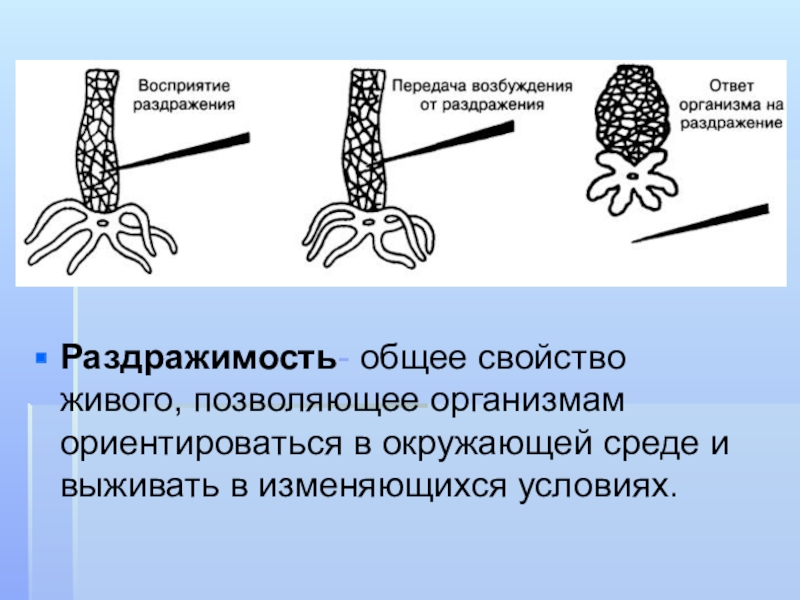 Восприятие раздражения

Передача возбуждения от раздражения

Ответ организма на раздражение

• Раздражимость- общее свойство живого, позволяющее организмам ориентироваться в окружающей среде и выживать в изменяющихся условиях.